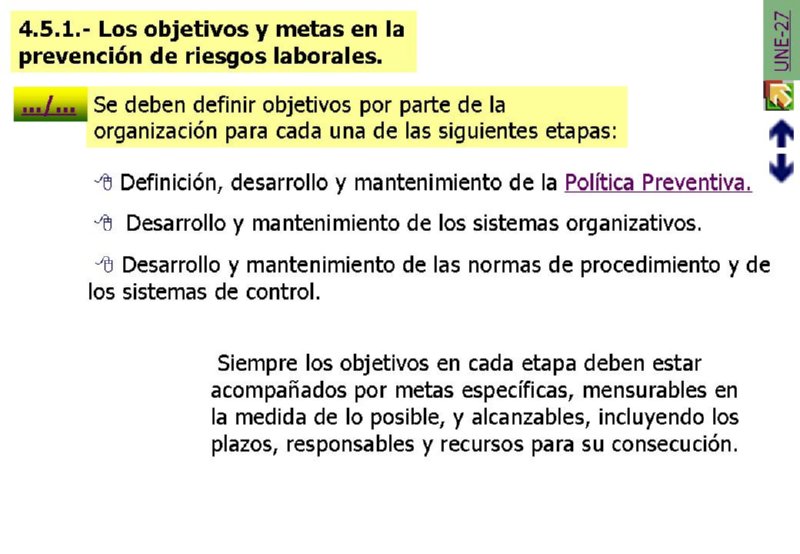 4.5.1.- Los objetivos y metas en la prevención de riesgos laborales.

UNE-27

.../... Se deben definir objetivos por parte de la organización para cada una de las siguientes etapas:

Definición, desarrollo y mantenimiento de la Política Preventiva.

Desarrollo y mantenimiento de los sistemas organizativos.

Desarrollo y mantenimiento de las normas de procedimiento y de los sistemas de control.

Siempre los objetivos en cada etapa deben estar acompañados por metas específicas, mensurables en la medida de lo posible, y alcanzables, incluyendo los plazos, responsables y recursos para su consecución.